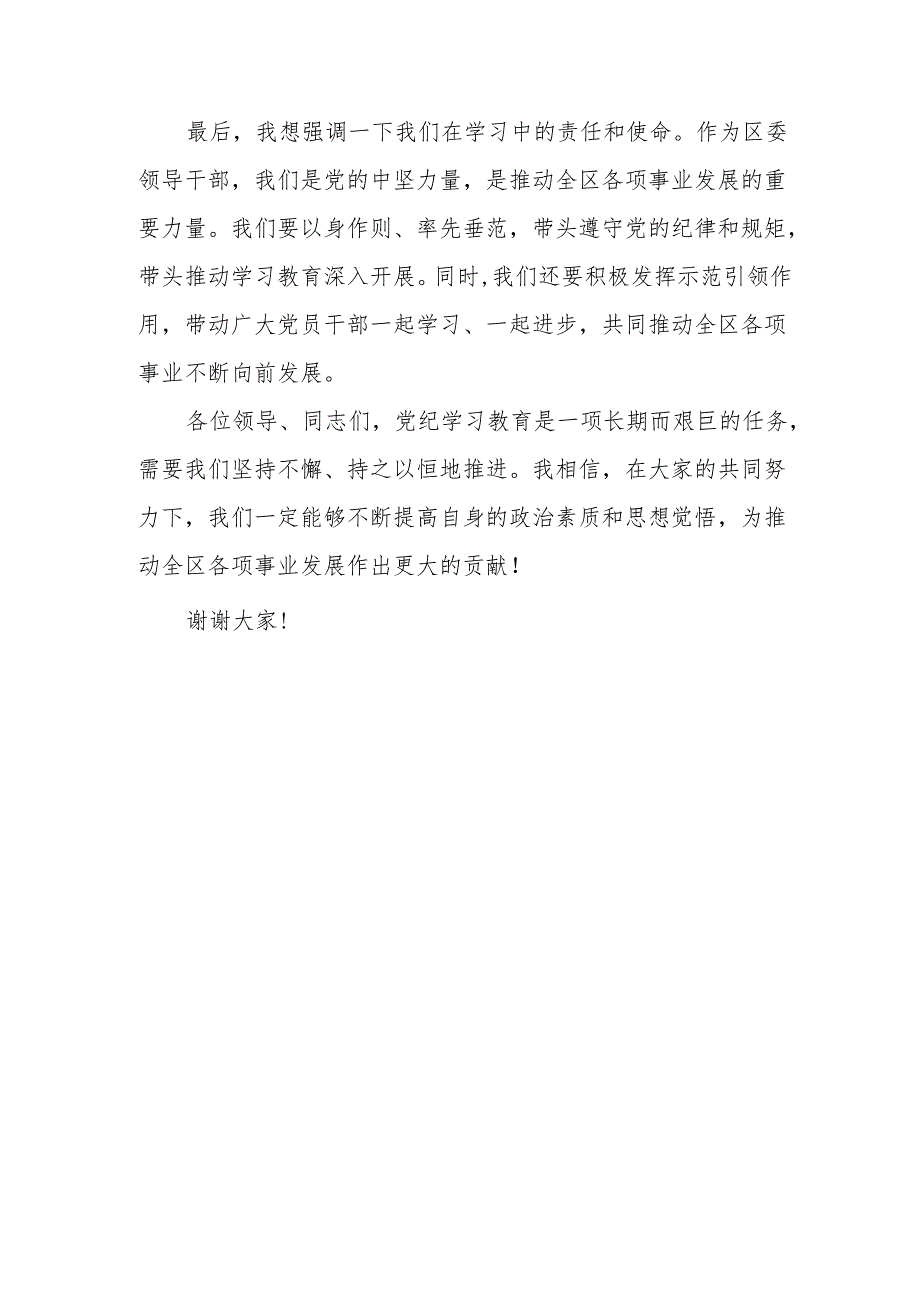 最后，我想强调一下我们在学习中的责任和使命。作为区委领导干部，我们是党的中坚力量，是推动全区各项事业发展的重要力量。我们要以身作则、率先垂范，带头遵守党的纪律和规矩，带头推动学习教育深入开展。同时,我们还要积极发挥示范引领作用，带动广大党员干部一起学习、一起进步，共同推动全区各项事业不断向前发展。

各位领导、同志们，党纪学习教育是一项长期而艰巨的任务，需要我们坚持不懈、持之以恒地推进。我相信，在大家的共同努力下，我们一定能够不断提高自身的政治素质和思想觉悟，为推动全区各项事业发展作出更大的贡献！

谢谢大家!